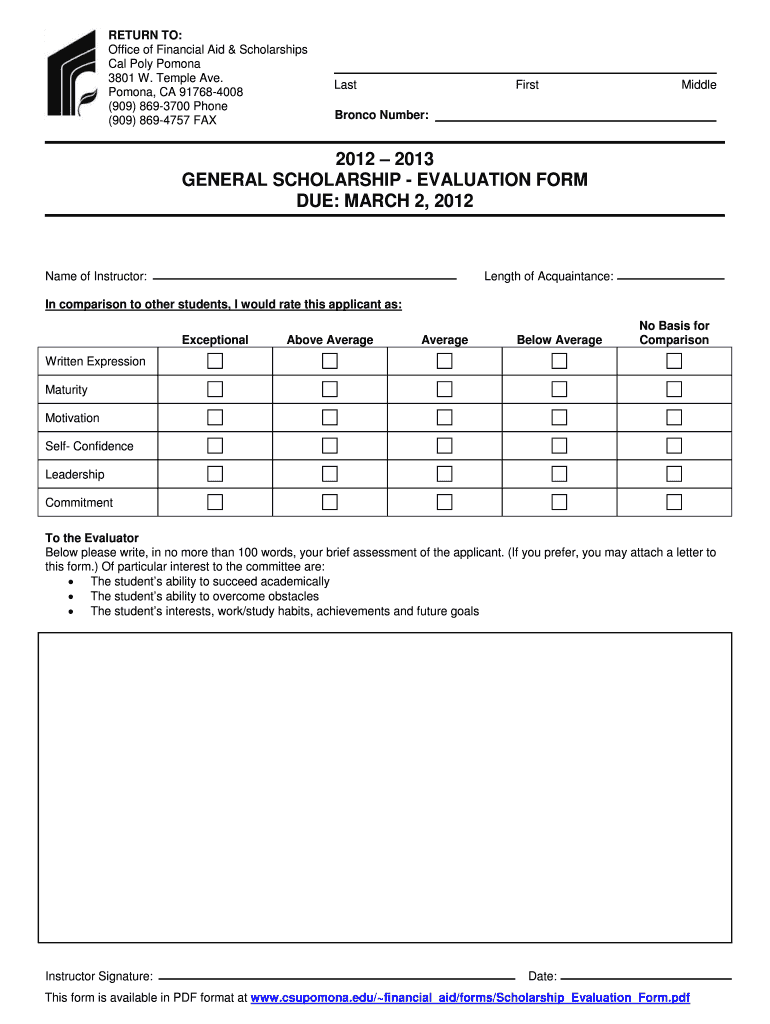 RETURN TO:
Office of Financial Aid & Scholarships
Cal Poly Pomona
3801 W. Temple Ave.
Pomona, CA 91768-4008
(909) 869-3700 Phone
(909) 869-4757 FAX

Last First Middle

Bronco Number:

2012 – 2013
GENERAL SCHOLARSHIP - EVALUATION FORM
DUE: MARCH 2, 2012

Name of Instructor: Length of Acquaintance:

In comparison to other students, I would rate this applicant as:

| | Exceptional | Above Average | Average | Below Average | No Basis for Comparison |
|---|---|---|---|---|---|
| Written Expression | ☐ | ☐ | ☐ | ☐ | ☐ |
| Maturity | ☐ | ☐ | ☐ | ☐ | ☐ |
| Motivation | ☐ | ☐ | ☐ | ☐ | ☐ |
| Self- Confidence | ☐ | ☐ | ☐ | ☐ | ☐ |
| Leadership | ☐ | ☐ | ☐ | ☐ | ☐ |
| Commitment | ☐ | ☐ | ☐ | ☐ | ☐ |

To the Evaluator
Below please write, in no more than 100 words, your brief assessment of the applicant. (If you prefer, you may attach a letter to this form.) Of particular interest to the committee are:
• The student's ability to succeed academically
• The student's ability to overcome obstacles
• The student's interests, work/study habits, achievements and future goals

Instructor Signature: Date:

This form is available in PDF format at www.csupomona.edu/~financial_aid/forms/Scholarship_Evaluation_Form.pdf